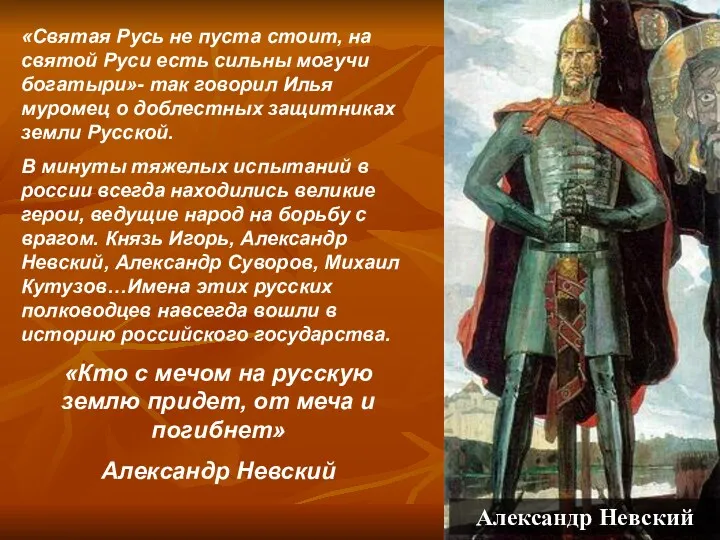 «Святая Русь не пуста стоит, на святой Руси есть сильны могучи богатыри»- так говорил Илья муромец о доблестных защитниках земли Русской.

В минуты тяжелых испытаний в россии всегда находились великие герои, ведущие народ на борьбу с врагом. Князь Игорь, Александр Невский, Александр Суворов, Михаил Кутузов…Имена этих русских полководцев навсегда вошли в историю российского государства.

«Кто с мечом на русскую землю придет, от меча и погибнет»

Александр Невский

Александр Невский